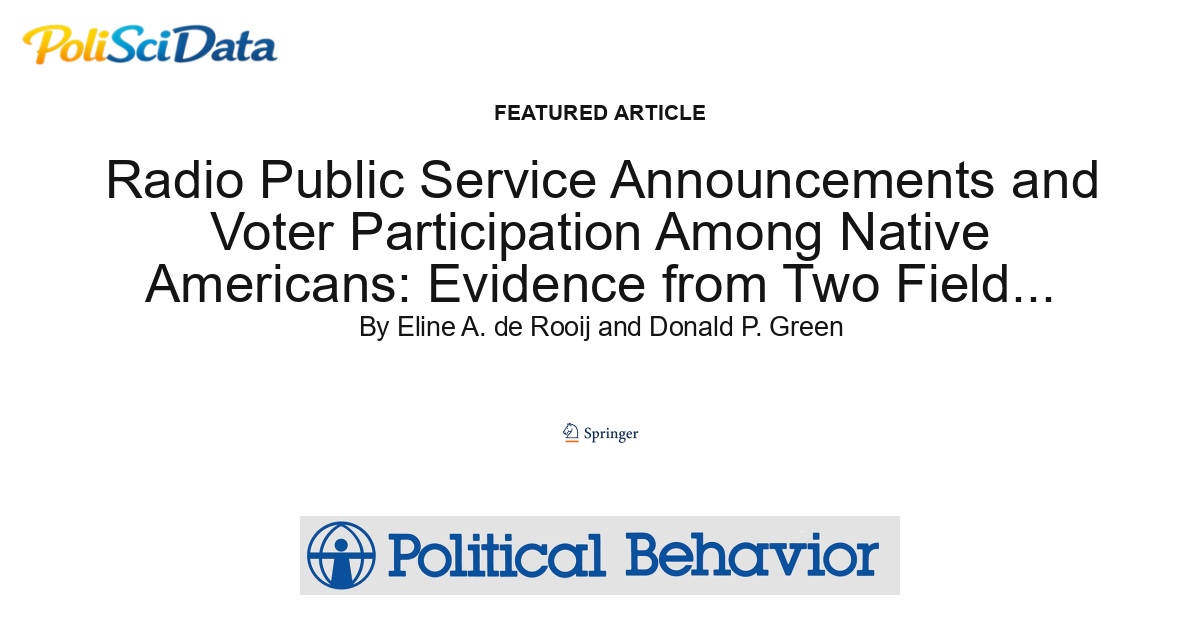 PoliSciData

FEATURED ARTICLE

Radio Public Service Announcements and Voter Participation Among Native Americans: Evidence from Two Field...

By Eline A. de Rooij and Donald P. Green

Springer

Political Behavior